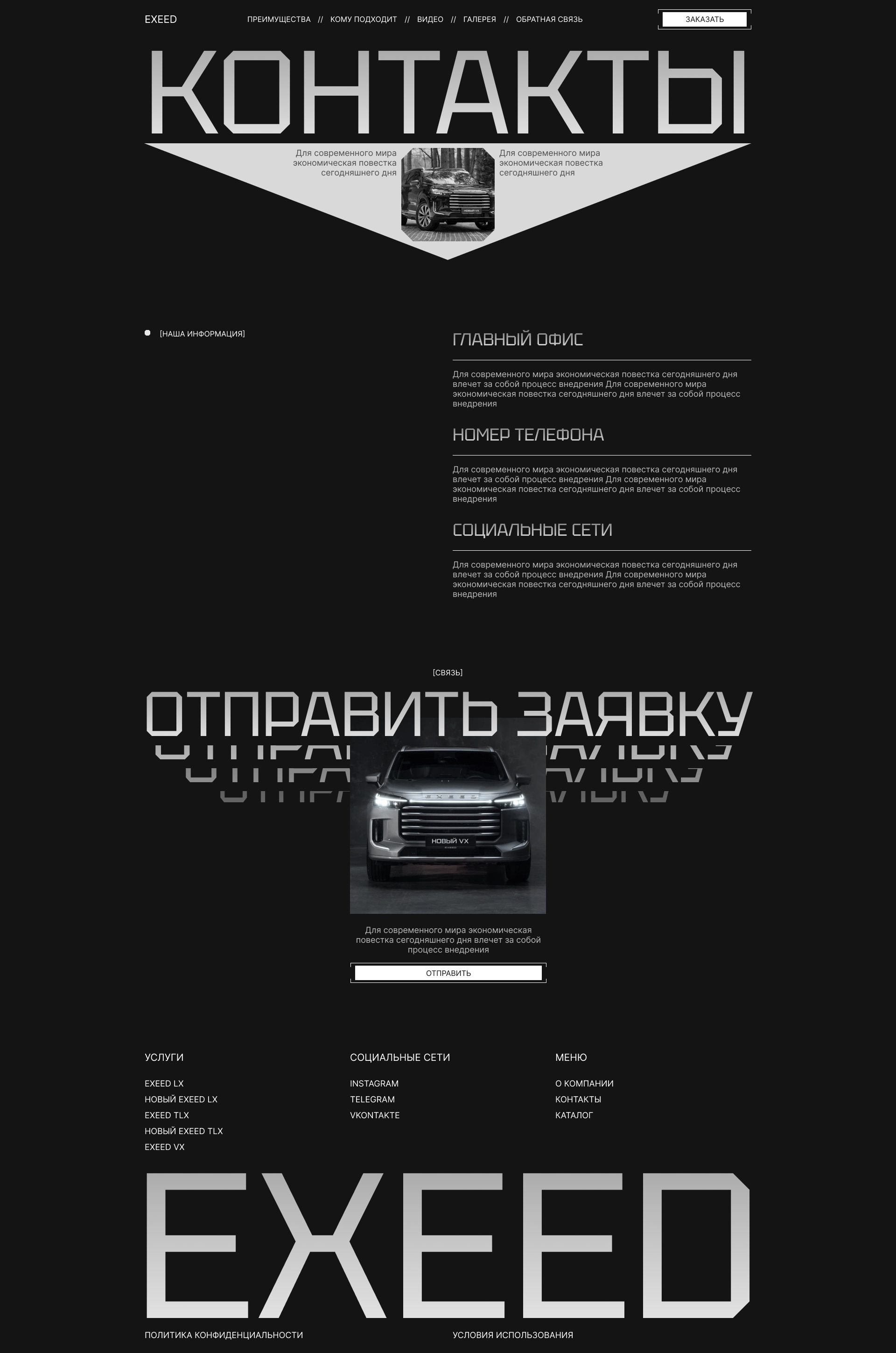 EXEED

ПРЕИМУЩЕСТВА // КОМУ ПОДХОДИТ // ВИДЕО // ГАЛЕРЕЯ // ОБРАТНАЯ СВЯЗЬ

ЗАКАЗАТЬ

КОНТАКТЫ

Для современного мира экономическая повестка сегодняшнего дня

Для современного мира экономическая повестка сегодняшнего дня

• [НАША ИНФОРМАЦИЯ]

ГЛАВНЫЙ ОФИС

Для современного мира экономическая повестка сегодняшнего дня влечет за собой процесс внедрения Для современного мира экономическая повестка сегодняшнего дня влечет за собой процесс внедрения

НОМЕР ТЕЛЕФОНА

Для современного мира экономическая повестка сегодняшнего дня влечет за собой процесс внедрения Для современного мира экономическая повестка сегодняшнего дня влечет за собой процесс внедрения

СОЦИАЛЬНЫЕ СЕТИ

Для современного мира экономическая повестка сегодняшнего дня влечет за собой процесс внедрения Для современного мира экономическая повестка сегодняшнего дня влечет за собой процесс внедрения

[СВЯЗЬ]

ОТПРАВИТЬ ЗАЯВКУ

Для современного мира экономическая повестка сегодняшнего дня влечет за собой процесс внедрения

ОТПРАВИТЬ

УСЛУГИ

EXEED LX
НОВЫЙ EXEED LX
EXEED TLX
НОВЫЙ EXEED TLX
EXEED VX

СОЦИАЛЬНЫЕ СЕТИ

INSTAGRAM
TELEGRAM
VKONTAKTE

МЕНЮ

О КОМПАНИИ
КОНТАКТЫ
КАТАЛОГ

EXEED

ПОЛИТИКА КОНФИДЕНЦИАЛЬНОСТИ

УСЛОВИЯ ИСПОЛЬЗОВАНИЯ